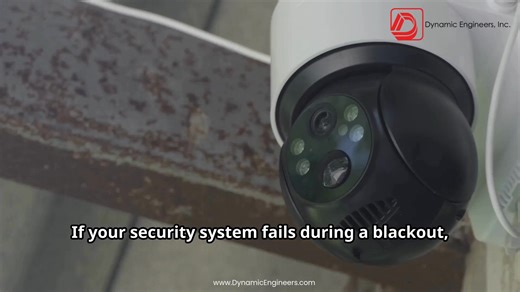 Dynamic Engineers, Inc.

If your security system fails during a blackout,

www.DynamicEngineers.com